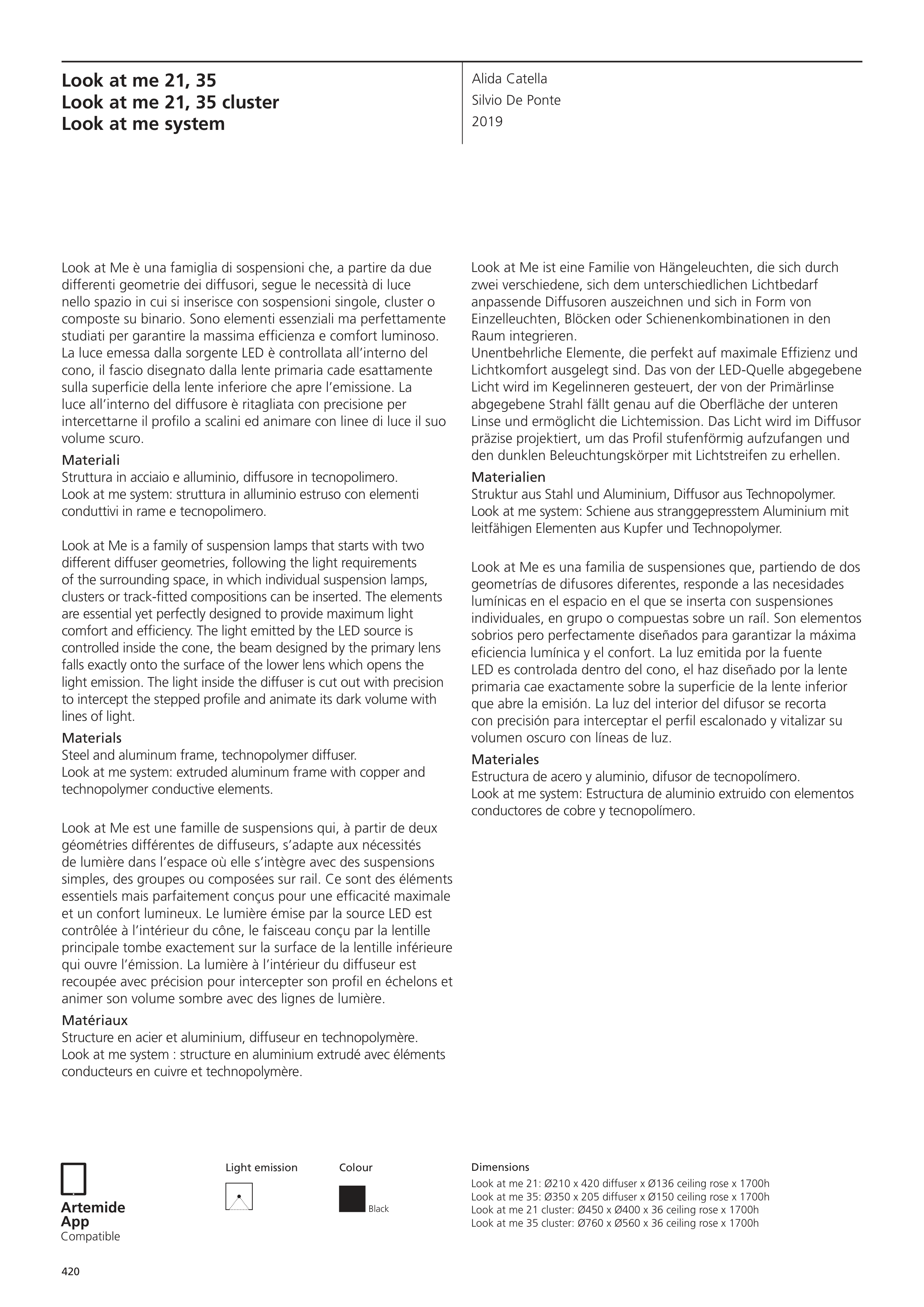 Look at me 21, 35
Look at me 21, 35 cluster
Look at me system

Alida Catella
Silvio De Ponte
2019

Look at Me è una famiglia di sospensioni che, a partire da due differenti geometrie dei diffusori, segue le necessità di luce nello spazio in cui si inserisce con sospensioni singole, cluster o composte su binario. Sono elementi essenziali ma perfettamente studiati per garantire la massima efficienza e comfort luminoso. La luce emessa dalla sorgente LED è controllata all'interno del cono, il fascio disegnato dalla lente primaria cade esattamente sulla superficie della lente inferiore che apre l'emissione. La luce all'interno del diffusore è ritagliata con precisione per intercettarne il profilo a scalini ed animare con linee di luce il suo volume scuro.
Materiali
Struttura in acciaio e alluminio, diffusore in tecnopolimero.
Look at me system: struttura in alluminio estruso con elementi conduttivi in rame e tecnopolimero.

Look at Me is a family of suspension lamps that starts with two different diffuser geometries, following the light requirements of the surrounding space, in which individual suspension lamps, clusters or track-fitted compositions can be inserted. The elements are essential yet perfectly designed to provide maximum light comfort and efficiency. The light emitted by the LED source is controlled inside the cone, the beam designed by the primary lens falls exactly onto the surface of the lower lens which opens the light emission. The light inside the diffuser is cut out with precision to intercept the stepped profile and animate its dark volume with lines of light.
Materials
Steel and aluminum frame, technopolymer diffuser.
Look at me system: extruded aluminum frame with copper and technopolymer conductive elements.

Look at Me est une famille de suspensions qui, à partir de deux géométries différentes de diffuseurs, s'adapte aux nécessités de lumière dans l'espace où elle s'intègre avec des suspensions simples, des groupes ou composées sur rail. Ce sont des éléments essentiels mais parfaitement conçus pour une efficacité maximale et un confort lumineux. Le lumière émise par la source LED est contrôlée à l'intérieur du cône, le faisceau conçu par la lentille principale tombe exactement sur la surface de la lentille inférieure qui ouvre l'émission. La lumière à l'intérieur du diffuseur est recoupée avec précision pour intercepter son profil en échelons et animer son volume sombre avec des lignes de lumière.
Matériaux
Structure en acier et aluminium, diffuseur en technopolymère.
Look at me system : structure en aluminium extrudé avec éléments conducteurs en cuivre et technopolymère.

Look at Me ist eine Familie von Hängeleuchten, die sich durch zwei verschiedene, sich dem unterschiedlichen Lichtbedarf anpassende Diffusoren auszeichnen und sich in Form von Einzelleuchten, Blöcken oder Schienenkombinationen in den Raum integrieren.
Unentbehrliche Elemente, die perfekt auf maximale Effizienz und Lichtkomfort ausgelegt sind. Das von der LED-Quelle abgegebene Licht wird im Kegelinneren gesteuert, der von der Primärlinse abgegebene Strahl fällt genau auf die Oberfläche der unteren Linse und ermöglicht die Lichtemission. Das Licht wird im Diffusor präzise projektiert, um das Profil stufenförmig aufzufangen und den dunklen Beleuchtungskörper mit Lichtstreifen zu erhellen.
Materialien
Struktur aus Stahl und Aluminium, Diffusor aus Technopolymer.
Look at me system: Schiene aus stranggepresstem Aluminium mit leitfähigen Elementen aus Kupfer und Technopolymer.

Look at Me es una familia de suspensiones que, partiendo de dos geometrías de difusores diferentes, responde a las necesidades lumínicas en el espacio en el que se inserta con suspensiones individuales, en grupo o compuestas sobre un raíl. Son elementos sobrios pero perfectamente diseñados para garantizar la máxima eficiencia lumínica y el confort. La luz emitida por la fuente LED es controlada dentro del cono, el haz diseñado por la lente primaria cae exactamente sobre la superficie de la lente inferior que abre la emisión. La luz del interior del difusor se recorta con precisión para interceptar el perfil escalonado y vitalizar su volumen oscuro con líneas de luz.
Materiales
Estructura de acero y aluminio, difusor de tecnopolímero.
Look at me system: Estructura de aluminio extruido con elementos conductores de cobre y tecnopolímero.

Artemide App
Compatible

Light emission

Colour
Black

Dimensions
Look at me 21: Ø210 x 420 diffuser x Ø136 ceiling rose x 1700h
Look at me 35: Ø350 x 205 diffuser x Ø150 ceiling rose x 1700h
Look at me 21 cluster: Ø450 x Ø400 x 36 ceiling rose x 1700h
Look at me 35 cluster: Ø760 x Ø560 x 36 ceiling rose x 1700h

420